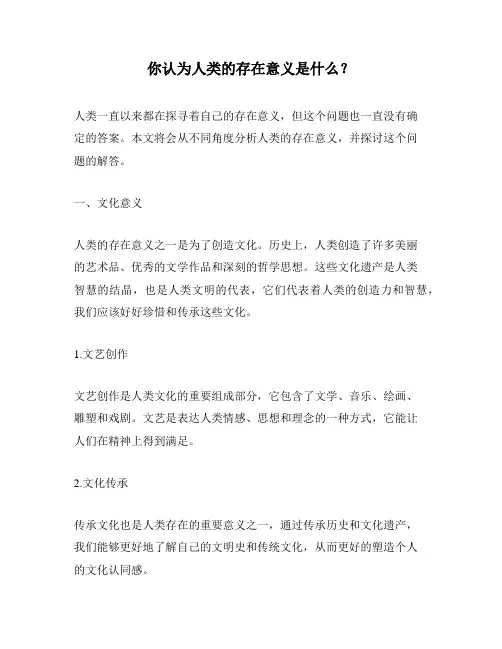 你认为人类的存在意义是什么？

人类一直以来都在探寻着自己的存在意义，但这个问题也一直没有确定的答案。本文将会从不同角度分析人类的存在意义，并探讨这个问题的解答。

一、文化意义

人类的存在意义之一是为了创造文化。历史上，人类创造了许多美丽的艺术品、优秀的文学作品和深刻的哲学思想。这些文化遗产是人类智慧的结晶，也是人类文明的代表，它们代表着人类的创造力和智慧，我们应该好好珍惜和传承这些文化。

1.文艺创作

文艺创作是人类文化的重要组成部分，它包含了文学、音乐、绘画、雕塑和戏剧。文艺是表达人类情感、思想和理念的一种方式，它能让人们在精神上得到满足。

2.文化传承

传承文化也是人类存在的重要意义之一，通过传承历史和文化遗产，我们能够更好地了解自己的文明史和传统文化，从而更好的塑造个人的文化认同感。